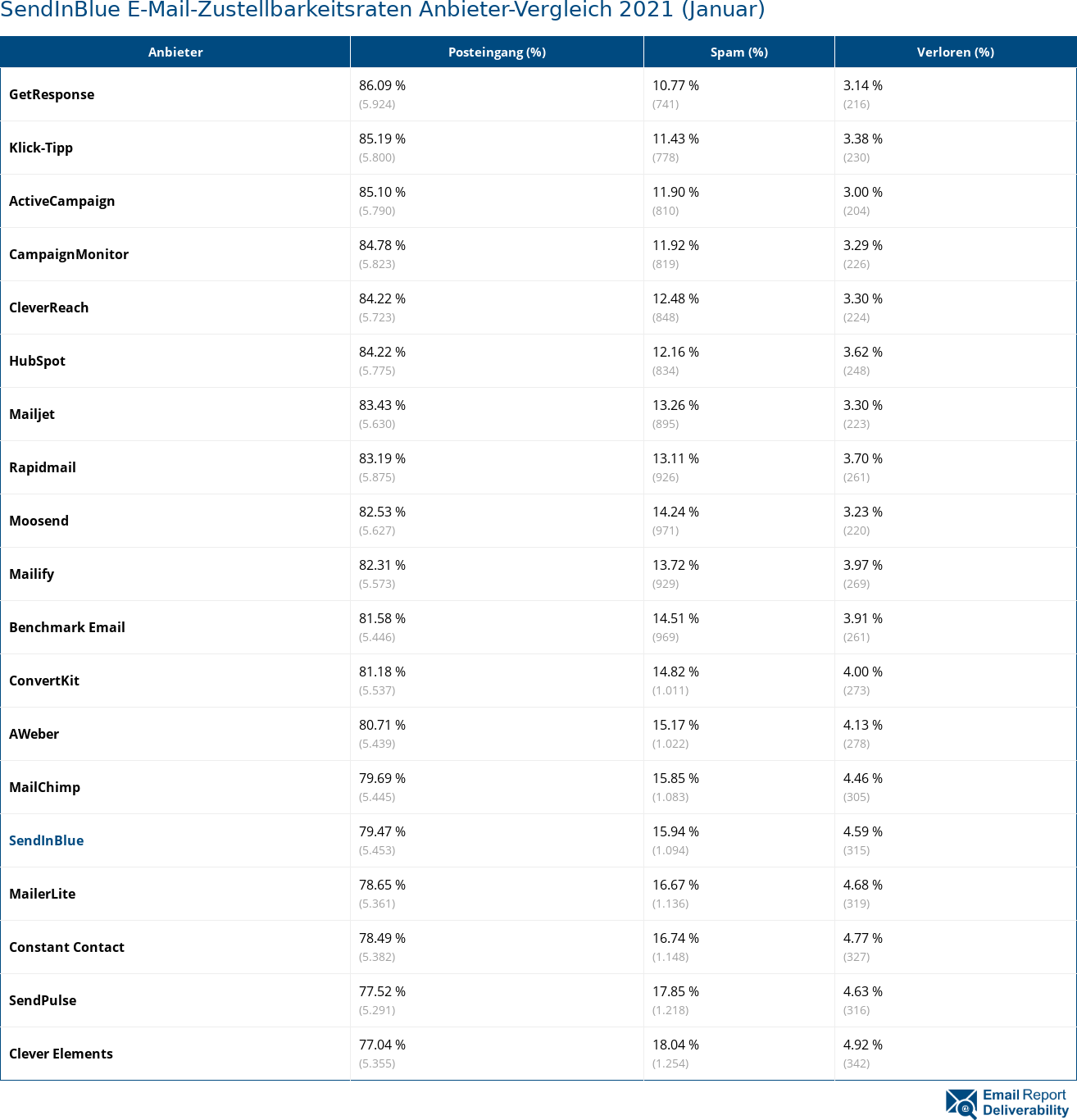 SendInBlue E-Mail-Zustellbarkeitsraten Anbieter-Vergleich 2021 (Januar)

| Anbieter | Posteingang (%) | Spam (%) | Verloren (%) |
|---|---|---|---|
| GetResponse | 86.09 % (5.924) | 10.77 % (741) | 3.14 % (216) |
| Klick-Tipp | 85.19 % (5.800) | 11.43 % (778) | 3.38 % (230) |
| ActiveCampaign | 85.10 % (5.790) | 11.90 % (810) | 3.00 % (204) |
| CampaignMonitor | 84.78 % (5.823) | 11.92 % (819) | 3.29 % (226) |
| CleverReach | 84.22 % (5.723) | 12.48 % (848) | 3.30 % (224) |
| HubSpot | 84.22 % (5.775) | 12.16 % (834) | 3.62 % (248) |
| Mailjet | 83.43 % (5.630) | 13.26 % (895) | 3.30 % (223) |
| Rapidmail | 83.19 % (5.875) | 13.11 % (926) | 3.70 % (261) |
| Moosend | 82.53 % (5.627) | 14.24 % (971) | 3.23 % (220) |
| Mailify | 82.31 % (5.573) | 13.72 % (929) | 3.97 % (269) |
| Benchmark Email | 81.58 % (5.446) | 14.51 % (969) | 3.91 % (261) |
| ConvertKit | 81.18 % (5.537) | 14.82 % (1.011) | 4.00 % (273) |
| AWeber | 80.71 % (5.439) | 15.17 % (1.022) | 4.13 % (278) |
| MailChimp | 79.69 % (5.445) | 15.85 % (1.083) | 4.46 % (305) |
| SendInBlue | 79.47 % (5.453) | 15.94 % (1.094) | 4.59 % (315) |
| MailerLite | 78.65 % (5.361) | 16.67 % (1.136) | 4.68 % (319) |
| Constant Contact | 78.49 % (5.382) | 16.74 % (1.148) | 4.77 % (327) |
| SendPulse | 77.52 % (5.291) | 17.85 % (1.218) | 4.63 % (316) |
| Clever Elements | 77.04 % (5.355) | 18.04 % (1.254) | 4.92 % (342) |

Email Report Deliverability